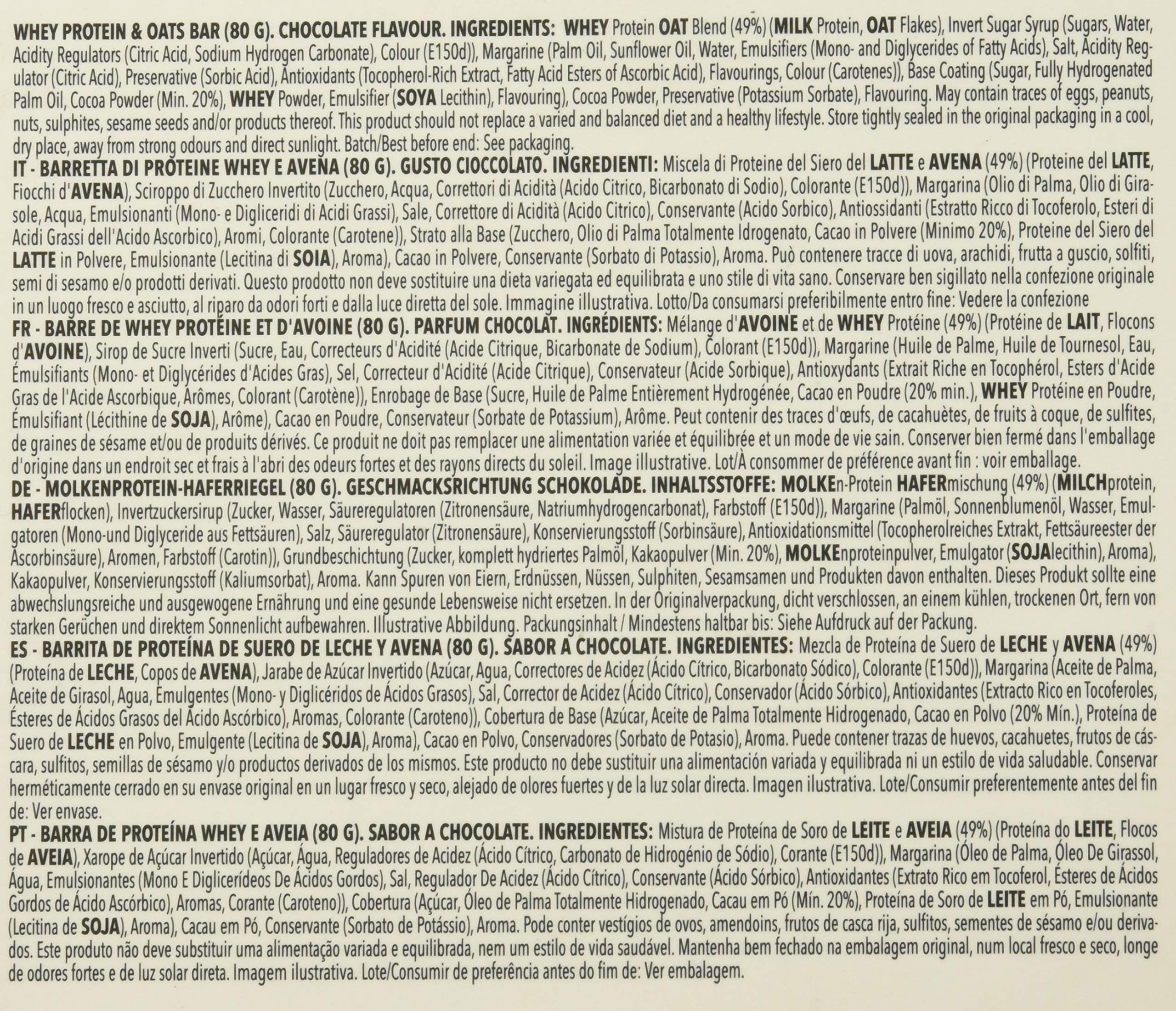 WHEY PROTEIN & OATS BAR (80 G). CHOCOLATE FLAVOUR. INGREDIENTS: WHEY Protein OAT Blend (49%) (MILK Protein, OAT Flakes), Invert Sugar Syrup (Sugars, Water, Acidity Regulators (Citric Acid, Sodium Hydrogen Carbonate), Colour (E150d)), Margarine (Palm Oil, Sunflower Oil, Water, Emulsifiers (Mono- and Diglycerides of Fatty Acids), Salt, Acidity Regulator (Citric Acid), Preservative (Sorbic Acid), Antioxidants (Tocopherol-Rich Extract, Fatty Acid Esters of Ascorbic Acid), Flavourings, Colour (Carotenes)), Base Coating (Sugar, Fully Hydrogenated Palm Oil, Cocoa Powder (Min. 20%), WHEY Powder, Emulsifier (SOYA Lecithin), Flavouring), Cocoa Powder, Preservative (Potassium Sorbate), Flavouring. May contain traces of eggs, peanuts, nuts, sulphites, sesame seeds and/or products thereof. This product should not replace a varied and balanced diet and a healthy lifestyle. Store tightly sealed in the original packaging in a cool, dry place, away from strong odours and direct sunlight. Batch/Best before end: See packaging.
IT - BARRETTA DI PROTEINE WHEY E AVENA (80 G). GUSTO CIOCCOLATO. INGREDIENTI: Miscela di Proteine del Siero del LATTE e AVENA (49%) (Proteine del LATTE, Fiocchi d'AVENA), Sciroppo di Zucchero Invertito (Zucchero, Acqua, Correttori di Acidità (Acido Citrico, Bicarbonato di Sodio), Colorante (E150d)), Margarina (Olio di Palma, Olio di Girasole, Acqua, Emulsionanti (Mono- e Digliceridi di Acidi Grassi), Sale, Correttore di Acidità (Acido Citrico), Conservante (Acido Sorbico), Antiossidanti (Estratto Ricco di Tocoferolo, Esteri di Acidi Grassi dell'Acido Ascorbico), Aromi, Colorante (Carotene)), Strato alla Base (Zucchero, Olio di Palma Totalmente Idrogenato, Cacao in Polvere (Minimo 20%), Proteine del Siero del LATTE in Polvere, Emulsionante (Lecitina di SOIA), Aroma), Cacao in Polvere, Conservante (Sorbato di Potassio), Aroma. Può contenere tracce di uova, arachidi, frutta a guscio, solfiti, semi di sesamo e/o prodotti derivati. Questo prodotto non deve sostituire una dieta variegata ed equilibrata e uno stile di vita sano. Conservare ben sigillato nella confezione originale in un luogo fresco e asciutto, al riparo da odori forti e dalla luce diretta del sole. Immagine illustrativa. Lotto/Da consumarsi preferibilmente entro fine: Vedere la confezione
FR - BARRE DE WHEY PROTÉINE ET D'AVOINE (80 G). PARFUM CHOCOLAT. INGRÉDIENTS: Mélange d'AVOINE et de WHEY Protéine (49%) (Protéine de LAIT, Flocons d'AVOINE), Sirop de Sucre Inverti (Sucre, Eau, Correcteurs d'Acidité (Acide Citrique, Bicarbonate de Sodium), Colorant (E150d)), Margarine (Huile de Palme, Huile de Tournesol, Eau, Émulsifiants (Mono- et Diglycérides d'Acides Gras), Sel, Correcteur d'Acidité (Acide Citrique), Conservateur (Acide Sorbique), Antioxydants (Extrait Riche en Tocophérol, Esters d'Acide Gras de l'Acide Ascorbique, Arômes, Colorant (Carotène)), Enrobage de Base (Sucre, Huile de Palme Entièrement Hydrogénée, Cacao en Poudre (20% min.), WHEY Protéine en Poudre, Émulsifiant (Lécithine de SOJA), Arôme), Cacao en Poudre, Conservateur (Sorbate de Potassium), Arôme. Peut contenir des traces d'œufs, de cacahuètes, de fruits à coque, de sulfites, de graines de sésame et/ou de produits dérivés. Ce produit ne doit pas remplacer une alimentation variée et équilibrée et un mode de vie sain. Conserver bien fermé dans l'emballage d'origine dans un endroit sec et frais à l'abri des odeurs fortes et des rayons directs du soleil. Image illustrative. Lot/À consommer de préférence avant fin : voir emballage.
DE - MOLKENPROTEIN-HAFERRIEGEL (80 G). GESCHMACKSRICHTUNG SCHOKOLADE. INHALTSSTOFFE: MOLKEn-Protein HAFERmischung (49%) (MILCHprotein, HAFERflocken), Invertzuckersirup (Zucker, Wasser, Säureregulatoren (Zitronensäure, Natriumhydrogencarbonat), Farbstoff (E150d)), Margarine (Palmöl, Sonnenblumenöl, Wasser, Emulgatoren (Mono-und Diglyceride aus Fettsäuren), Salz, Säureregulator (Zitronensäure), Konservierungsstoff (Sorbinsäure), Antioxidationsmittel (Tocopherolreiches Extrakt, Fettsäureester der Ascorbinsäure), Aromen, Farbstoff (Carotin)), Grundbeschichtung (Zucker, komplett hydriertes Palmöl, Kakaopulver (Min. 20%), MOLKEnproteinpulver, Emulgator (SOJAlecithin), Aroma), Kakaopulver, Konservierungsstoff (Kaliumsorbat), Aroma. Kann Spuren von Eiern, Erdnüssen, Nüssen, Sulphiten, Sesamsamen und Produkten davon enthalten. Dieses Produkt sollte eine abwechslungsreiche und ausgewogene Ernährung und eine gesunde Lebensweise nicht ersetzen. In der Originalverpackung, dicht verschlossen, an einem kühlen, trockenen Ort, fern von starken Gerüchen und direktem Sonnenlicht aufbewahren. Illustrative Abbildung. Packungsinhalt / Mindestens haltbar bis: Siehe Aufdruck auf der Packung.
ES - BARRITA DE PROTEÍNA DE SUERO DE LECHE Y AVENA (80 G). SABOR A CHOCOLATE. INGREDIENTES: Mezcla de Proteína de Suero de LECHE y AVENA (49%) (Proteína de LECHE, Copos de AVENA), Jarabe de Azúcar Invertido (Azúcar, Agua, Correctores de Acidez (Ácido Cítrico, Bicarbonato Sódico), Colorante (E150d)), Margarina (Aceite de Palma, Aceite de Girasol, Agua, Emulgentes (Mono- y Diglicéridos de Ácidos Grasos), Sal, Corrector de Acidez (Ácido Cítrico), Conservador (Ácido Sórbico), Antioxidantes (Extracto Rico en Tocoferoles, Ésteres de Ácidos Grasos del Ácido Ascórbico), Aromas, Colorante (Caroteno)), Cobertura de Base (Azúcar, Aceite de Palma Totalmente Hidrogenado, Cacao en Polvo (20% Mín.), Proteína de Suero de LECHE en Polvo, Emulgente (Lecitina de SOJA), Aroma), Cacao en Polvo, Conservadores (Sorbato de Potasio), Aroma. Puede contener trazas de huevos, cacahuetes, frutos de cáscara, sulfitos, semillas de sésamo y/o productos derivados de los mismos. Este producto no debe sustituir una alimentación variada y equilibrada ni un estilo de vida saludable. Conservar herméticamente cerrado en su envase original en un lugar fresco y seco, alejado de olores fuertes y de la luz solar directa. Imagen ilustrativa. Lote/Consumir preferentemente antes del fin de: Ver envase.
PT - BARRA DE PROTEÍNA WHEY E AVEIA (80 G). SABOR A CHOCOLATE. INGREDIENTES: Mistura de Proteína de Soro de LEITE e AVEIA (49%) (Proteína do LEITE, Flocos de AVEIA), Xarope de Açúcar Invertido (Açúcar, Água, Reguladores de Acidez (Ácido Cítrico, Carbonato de Hidrogénio de Sódio), Corante (E150d)), Margarina (Óleo de Palma, Óleo De Girassol, Água, Emulsionantes (Mono E Diglicerídeos De Ácidos Gordos), Sal, Regulador De Acidez (Ácido Cítrico), Conservante (Ácido Sórbico), Antioxidantes (Extrato Rico em Tocoferol, Ésteres de Ácidos Gordos de Ácido Ascórbico), Aromas, Corante (Caroteno)), Cobertura (Açúcar, Óleo de Palma Totalmente Hidrogenado, Cacau em Pó (Mín. 20%), Proteína de Soro de LEITE em Pó, Emulsionante (Lecitina de SOJA), Aroma), Cacau em Pó, Conservante (Sorbato de Potássio), Aroma. Pode conter vestígios de ovos, amendoins, frutos de casca rija, sulfitos, sementes de sésamo e/ou derivados. Este produto não deve substituir uma alimentação variada e equilibrada, nem um estilo de vida saudável. Mantenha bem fechado na embalagem original, num local fresco e seco, longe de odores fortes e de luz solar direta. Imagem ilustrativa. Lote/Consumir de preferência antes do fim de: Ver embalagem.